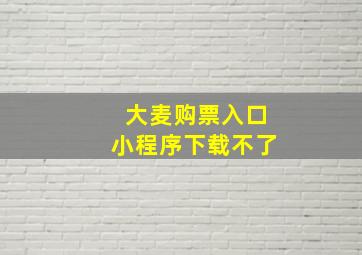 大麦购票入口
小程序下载不了